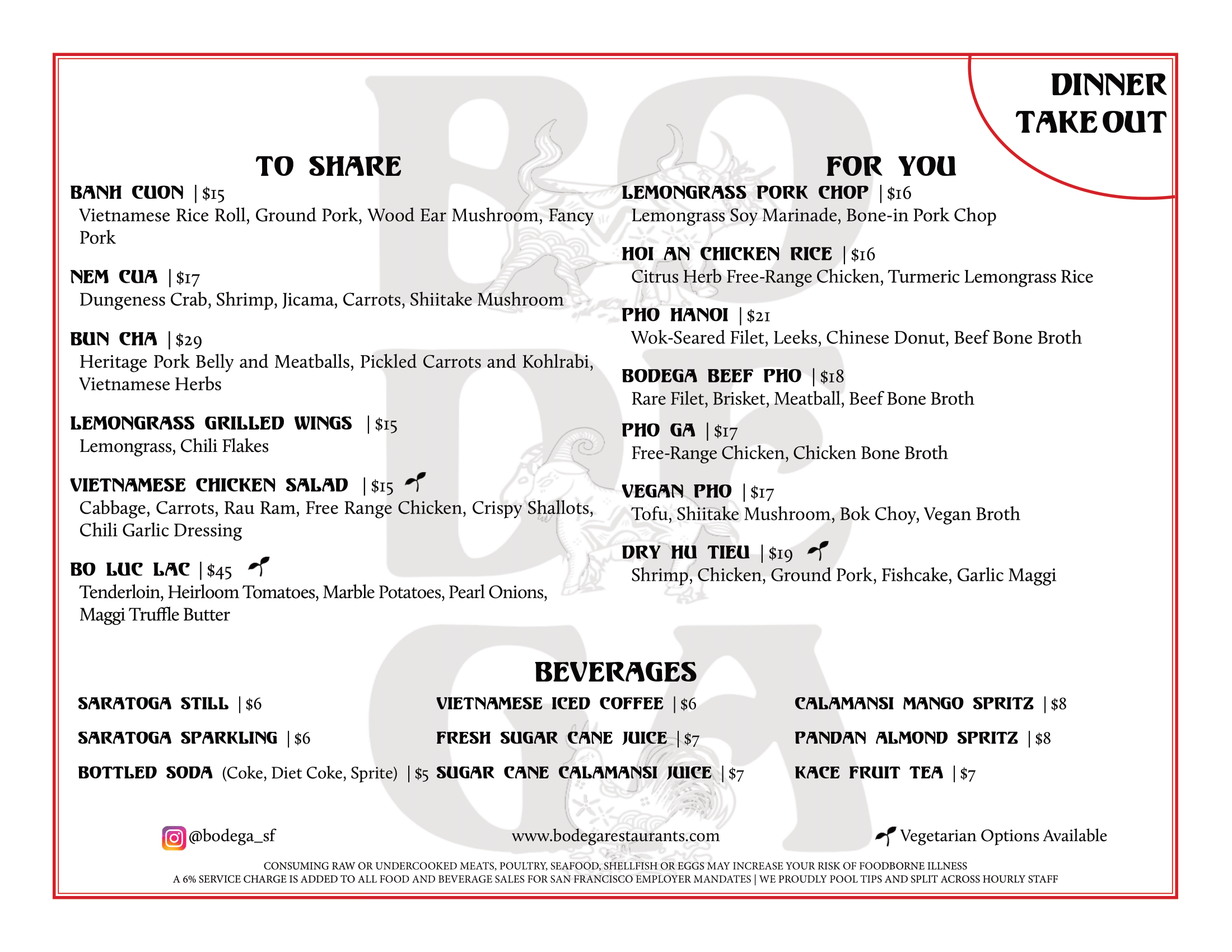 DINNER
TAKE OUT

TO SHARE

BANH CUON | $15
Vietnamese Rice Roll, Ground Pork, Wood Ear Mushroom, Fancy Pork

NEM CUA | $17
Dungeness Crab, Shrimp, Jicama, Carrots, Shiitake Mushroom

BUN CHA | $29
Heritage Pork Belly and Meatballs, Pickled Carrots and Kohlrabi, Vietnamese Herbs

LEMONGRASS GRILLED WINGS | $15
Lemongrass, Chili Flakes

VIETNAMESE CHICKEN SALAD | $15
Cabbage, Carrots, Rau Ram, Free Range Chicken, Crispy Shallots, Chili Garlic Dressing

BO LUC LAC | $45
Tenderloin, Heirloom Tomatoes, Marble Potatoes, Pearl Onions, Maggi Truffle Butter

FOR YOU

LEMONGRASS PORK CHOP | $16
Lemongrass Soy Marinade, Bone-in Pork Chop

HOI AN CHICKEN RICE | $16
Citrus Herb Free-Range Chicken, Turmeric Lemongrass Rice

PHO HANOI | $21
Wok-Seared Filet, Leeks, Chinese Donut, Beef Bone Broth

BODEGA BEEF PHO | $18
Rare Filet, Brisket, Meatball, Beef Bone Broth

PHO GA | $17
Free-Range Chicken, Chicken Bone Broth

VEGAN PHO | $17
Tofu, Shiitake Mushroom, Bok Choy, Vegan Broth

DRY HU TIEU | $19
Shrimp, Chicken, Ground Pork, Fishcake, Garlic Maggi

BEVERAGES

SARATOGA STILL | $6

SARATOGA SPARKLING | $6

BOTTLED SODA (Coke, Diet Coke, Sprite) | $5

VIETNAMESE ICED COFFEE | $6

FRESH SUGAR CANE JUICE | $7

SUGAR CANE CALAMANSI JUICE | $7

CALAMANSI MANGO SPRITZ | $8

PANDAN ALMOND SPRITZ | $8

KACE FRUIT TEA | $7

@bodega_sf

www.bodegarestaurants.com

Vegetarian Options Available

CONSUMING RAW OR UNDERCOOKED MEATS, POULTRY, SEAFOOD, SHELLFISH OR EGGS MAY INCREASE YOUR RISK OF FOODBORNE ILLNESS
A 6% SERVICE CHARGE IS ADDED TO ALL FOOD AND BEVERAGE SALES FOR SAN FRANCISCO EMPLOYER MANDATES | WE PROUDLY POOL TIPS AND SPLIT ACROSS HOURLY STAFF